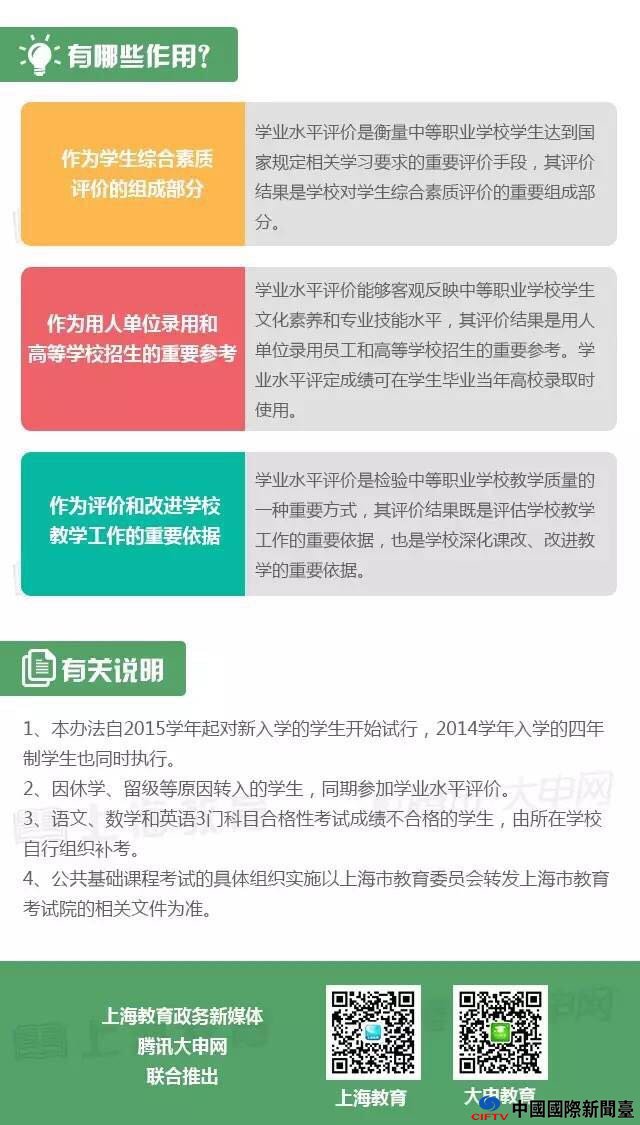 有哪些作用?

作为学生综合素质评价的组成部分

学业水平评价是衡量中等职业学校学生达到国家规定相关学习要求的重要评价手段，其评价结果是学校对学生综合素质评价的重要组成部分。

作为用人单位录用和高等学校招生的重要参考

学业水平评价能够客观反映中等职业学校学生文化素养和专业技能水平，其评价结果是用人单位录用员工和高等学校招生的重要参考。学业水平评定成绩可在学生毕业当年高校录取时使用。

作为评价和改进学校教学工作的重要依据

学业水平评价是检验中等职业学校教学质量的一种重要方式，其评价结果既是评估学校教学工作的重要依据，也是学校深化课改、改进教学的重要依据。

有关说明

1、本办法自2015学年起对新入学的学生开始试行，2014学年入学的四年制学生也同时执行。
2、因休学、留级等原因转入的学生，同期参加学业水平评价。
3、语文、数学和英语3门科目合格性考试成绩不合格的学生，由所在学校自行组织补考。
4、公共基础课程考试的具体组织实施以上海市教育委员会转发上海市教育考试院的相关文件为准。

上海教育政务新媒体
腾讯大申网
联合推出

上海教育

大申教育

CIFTV 中國國際新聞臺